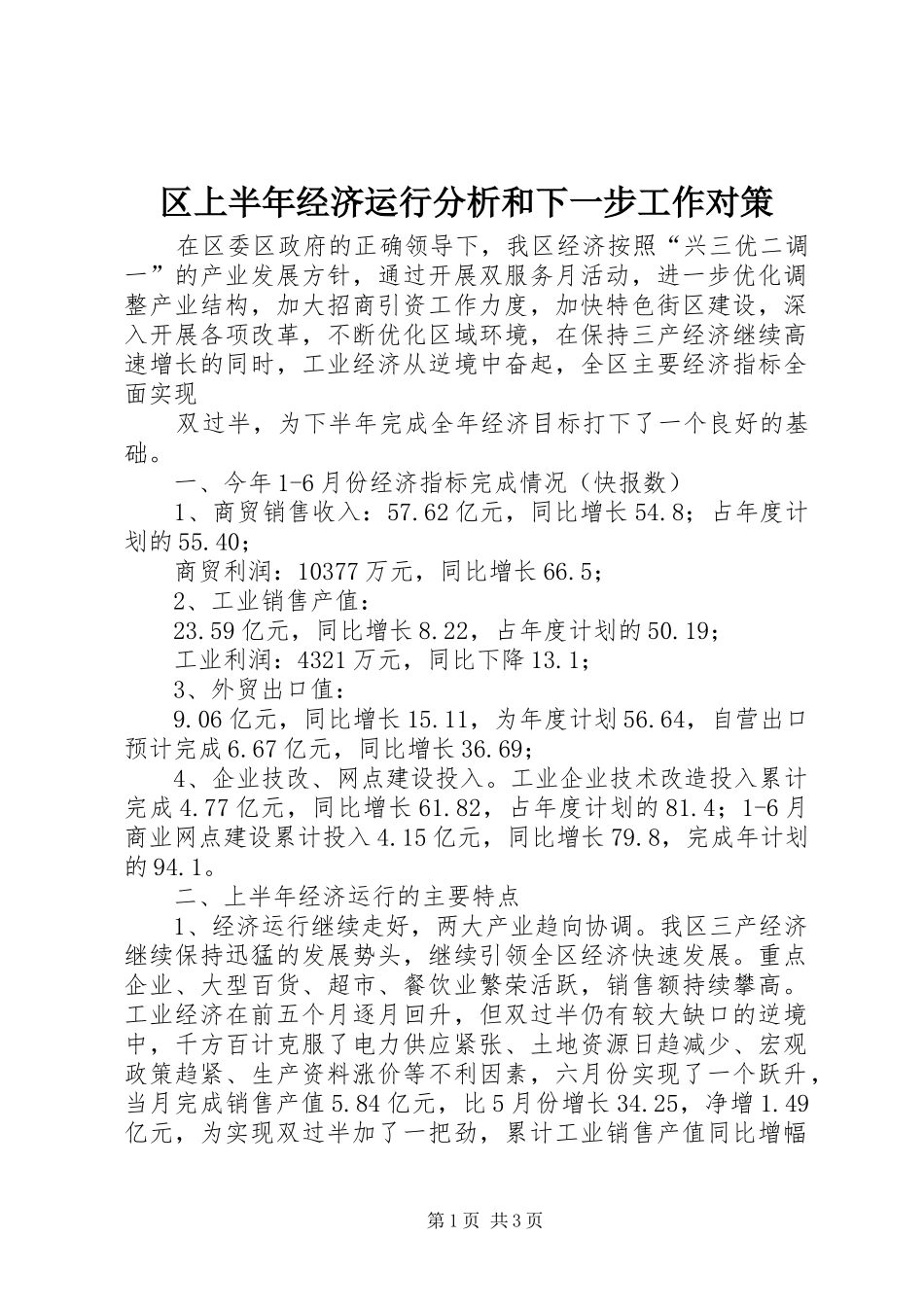 区上半年经济运行分析和下一步工作对策

在区委区政府的正确领导下，我区经济按照“兴三优二调一”的产业发展方针，通过开展双服务月活动，进一步优化调整产业结构，加大招商引资工作力度，加快特色街区建设，深入开展各项改革，不断优化区域环境，在保持三产经济继续高速增长的同时，工业经济从逆境中奋起，全区主要经济指标全面实现

双过半，为下半年完成全年经济目标打下了一个良好的基础。

一、今年1-6月份经济指标完成情况（快报数）

1、商贸销售收入：57.62亿元，同比增长54.8；占年度计划的55.40；

商贸利润：10377万元，同比增长66.5；

2、工业销售产值：

23.59亿元，同比增长8.22，占年度计划的50.19；

工业利润：4321万元，同比下降13.1；

3、外贸出口值：

9.06亿元，同比增长15.11，为年度计划56.64，自营出口预计完成6.67亿元，同比增长36.69；

4、企业技改、网点建设投入。工业企业技术改造投入累计完成4.77亿元，同比增长61.82，占年度计划的81.4；1-6月商业网点建设累计投入4.15亿元，同比增长79.8，完成年计划的94.1。

二、上半年经济运行的主要特点

1、经济运行继续走好，两大产业趋向协调。我区三产经济继续保持迅猛的发展势头，继续引领全区经济快速发展。重点企业、大型百货、超市、餐饮业繁荣活跃，销售额持续攀高。工业经济在前五个月逐月回升，但双过半仍有较大缺口的逆境中，千方百计克服了电力供应紧张、土地资源日趋减少、宏观政策趋紧、生产资料涨价等不利因素，六月份实现了一个跃升，当月完成销售产值5.84亿元，比5月份增长34.25，净增1.49亿元，为实现双过半加了一把劲，累计工业销售产值同比增幅

第1页 共3页